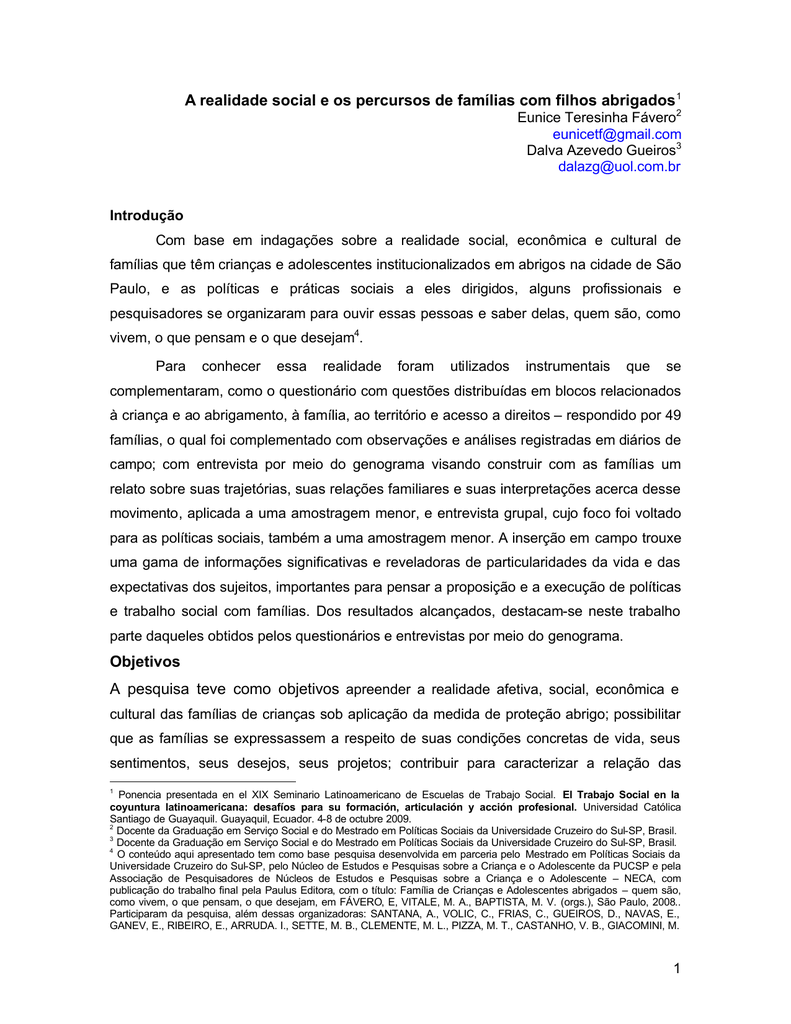 A realidade social e os percursos de famílias com filhos abrigados$^1$

Eunice Teresinha Fávero$^2$
eunicetf@gmail.com
Dalva Azevedo Gueiros$^3$
dalazg@uol.com.br

Introdução

Com base em indagações sobre a realidade social, econômica e cultural de famílias que têm crianças e adolescentes institucionalizados em abrigos na cidade de São Paulo, e as políticas e práticas sociais a eles dirigidos, alguns profissionais e pesquisadores se organizaram para ouvir essas pessoas e saber delas, quem são, como vivem, o que pensam e o que desejam$^4$.

Para conhecer essa realidade foram utilizados instrumentais que se complementaram, como o questionário com questões distribuídas em blocos relacionados à criança e ao abrigamento, à família, ao território e acesso a direitos – respondido por 49 famílias, o qual foi complementado com observações e análises registradas em diários de campo; com entrevista por meio do genograma visando construir com as famílias um relato sobre suas trajetórias, suas relações familiares e suas interpretações acerca desse movimento, aplicada a uma amostragem menor, e entrevista grupal, cujo foco foi voltado para as políticas sociais, também a uma amostragem menor. A inserção em campo trouxe uma gama de informações significativas e reveladoras de particularidades da vida e das expectativas dos sujeitos, importantes para pensar a proposição e a execução de políticas e trabalho social com famílias. Dos resultados alcançados, destacam-se neste trabalho parte daqueles obtidos pelos questionários e entrevistas por meio do genograma.

Objetivos

A pesquisa teve como objetivos apreender a realidade afetiva, social, econômica e cultural das famílias de crianças sob aplicação da medida de proteção abrigo; possibilitar que as famílias se expressassem a respeito de suas condições concretas de vida, seus sentimentos, seus desejos, seus projetos; contribuir para caracterizar a relação das

$^1$ Ponencia presentada en el XIX Seminario Latinoamericano de Escuelas de Trabajo Social. El Trabajo Social en la coyuntura latinoamericana: desafíos para su formación, articulación y acción profesional. Universidad Católica Santiago de Guayaquil. Guayaquil, Ecuador. 4-8 de octubre 2009.
$^2$ Docente da Graduação em Serviço Social e do Mestrado em Políticas Sociais da Universidade Cruzeiro do Sul-SP, Brasil.
$^3$ Docente da Graduação em Serviço Social e do Mestrado em Políticas Sociais da Universidade Cruzeiro do Sul-SP, Brasil.
$^4$ O conteúdo aqui apresentado tem como base pesquisa desenvolvida em parceria pelo Mestrado em Políticas Sociais da Universidade Cruzeiro do Sul-SP, pelo Núcleo de Estudos e Pesquisas sobre a Criança e o Adolescente da PUCSP e pela Associação de Pesquisadores de Núcleos de Estudos e Pesquisas sobre a Criança e o Adolescente – NECA, com publicação do trabalho final pela Paulus Editora, com o título: Família de Crianças e Adolescentes abrigados – quem são, como vivem, o que pensam, o que desejam, em FÁVERO, E, VITALE, M. A., BAPTISTA, M. V. (orgs.), São Paulo, 2008.. Participaram da pesquisa, além dessas organizadoras: SANTANA, A., VOLIC, C., FRIAS, C., GUEIROS, D., NAVAS, E., GANEV, E., RIBEIRO, E., ARRUDA. I., SETTE, M. B., CLEMENTE, M. L., PIZZA, M. T., CASTANHO, V. B., GIACOMINI, M.

1